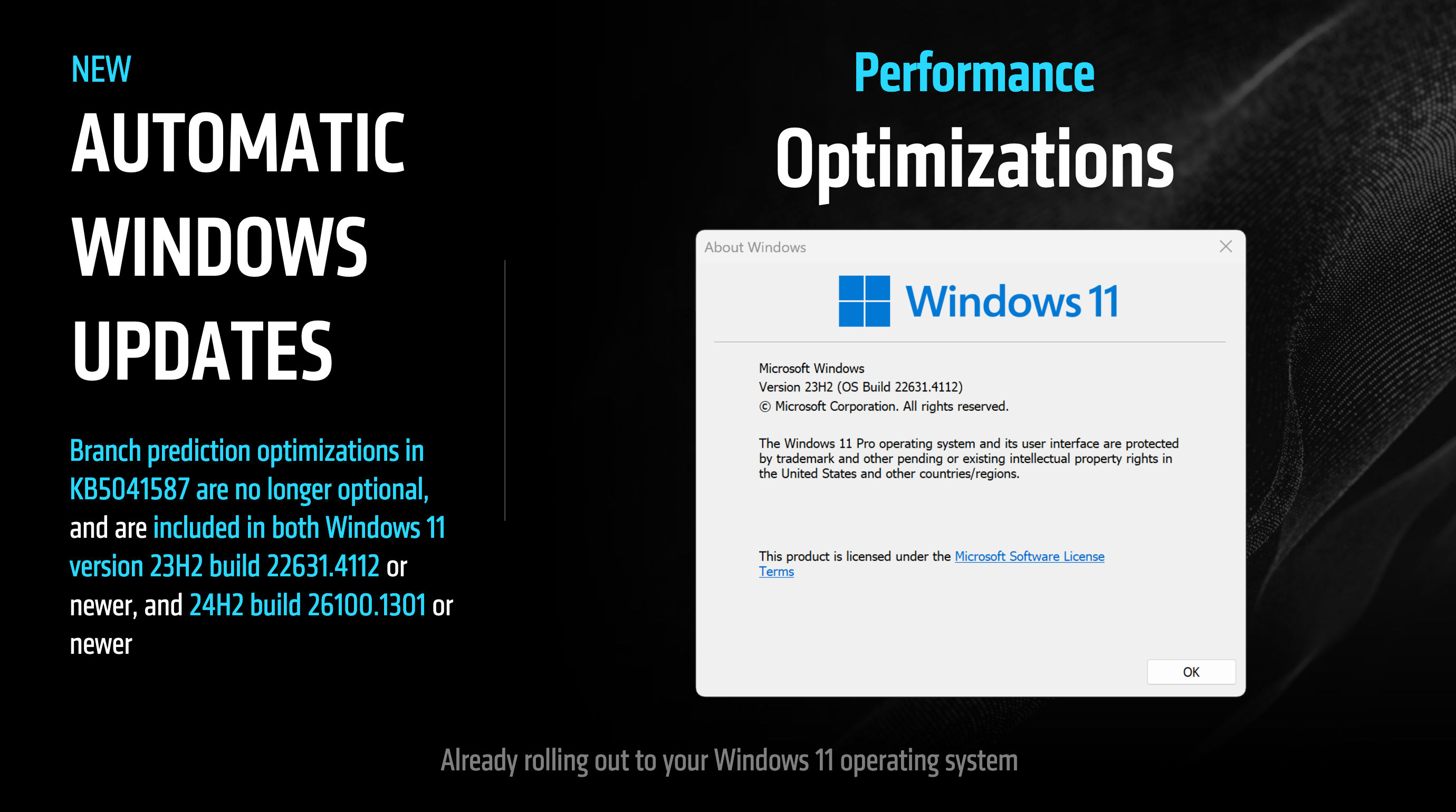 NEW

AUTOMATIC WINDOWS UPDATES

Branch prediction optimizations in KB5041587 are no longer optional, and are included in both Windows 11 version 23H2 build 22631.4112 or newer, and 24H2 build 26100.1301 or newer

Performance

Optimizations

About Windows

Windows 11

Microsoft Windows
Version 23H2 (OS Build 22631.4112)
© Microsoft Corporation. All rights reserved.

The Windows 11 Pro operating system and its user interface are protected by trademark and other pending or existing intellectual property rights in the United States and other countries/regions.

This product is licensed under the Microsoft Software License Terms

OK

Already rolling out to your Windows 11 operating system